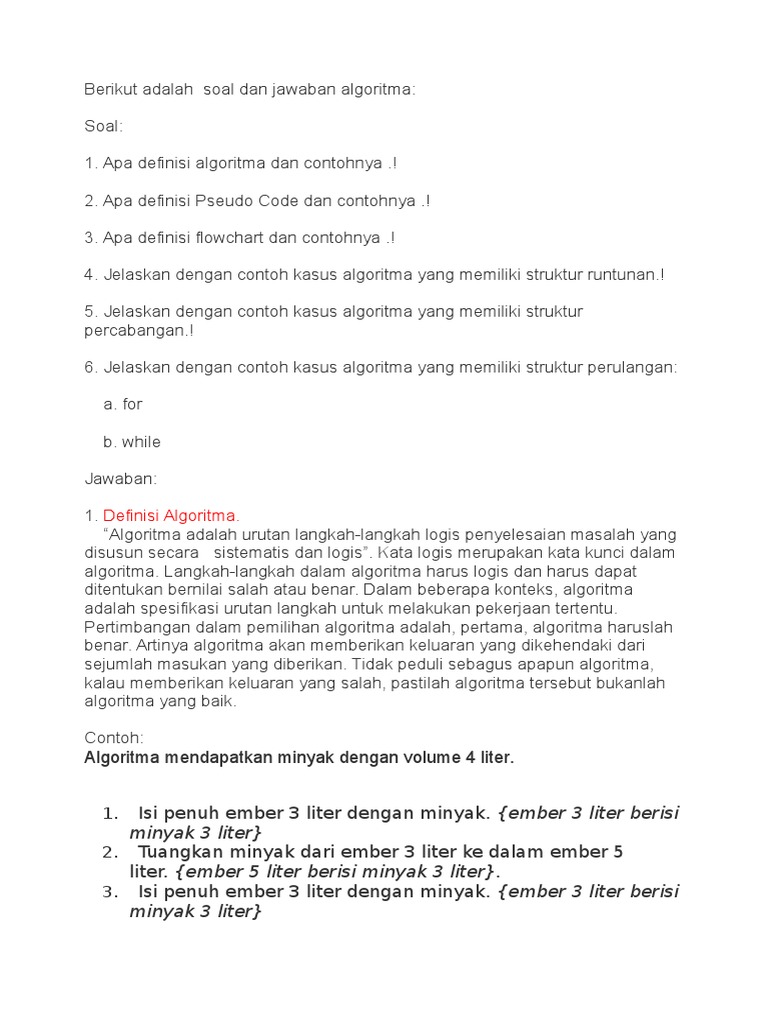 Berikut adalah soal dan jawaban algoritma:

Soal:

1. Apa definisi algoritma dan contohnya .!

2. Apa definisi Pseudo Code dan contohnya .!

3. Apa definisi flowchart dan contohnya .!

4. Jelaskan dengan contoh kasus algoritma yang memiliki struktur runtunan.!

5. Jelaskan dengan contoh kasus algoritma yang memiliki struktur percabangan.!

6. Jelaskan dengan contoh kasus algoritma yang memiliki struktur perulangan:

a. for

b. while

Jawaban:

1. Definisi Algoritma.
"Algoritma adalah urutan langkah-langkah logis penyelesaian masalah yang disusun secara sistematis dan logis". Kata logis merupakan kata kunci dalam algoritma. Langkah-langkah dalam algoritma harus logis dan harus dapat ditentukan bernilai salah atau benar. Dalam beberapa konteks, algoritma adalah spesifikasi urutan langkah untuk melakukan pekerjaan tertentu. Pertimbangan dalam pemilihan algoritma adalah, pertama, algoritma haruslah benar. Artinya algoritma akan memberikan keluaran yang dikehendaki dari sejumlah masukan yang diberikan. Tidak peduli sebagus apapun algoritma, kalau memberikan keluaran yang salah, pastilah algoritma tersebut bukanlah algoritma yang baik.

Contoh:
Algoritma mendapatkan minyak dengan volume 4 liter.

1. Isi penuh ember 3 liter dengan minyak. {ember 3 liter berisi minyak 3 liter}
2. Tuangkan minyak dari ember 3 liter ke dalam ember 5 liter. {ember 5 liter berisi minyak 3 liter}.
3. Isi penuh ember 3 liter dengan minyak. {ember 3 liter berisi minyak 3 liter}